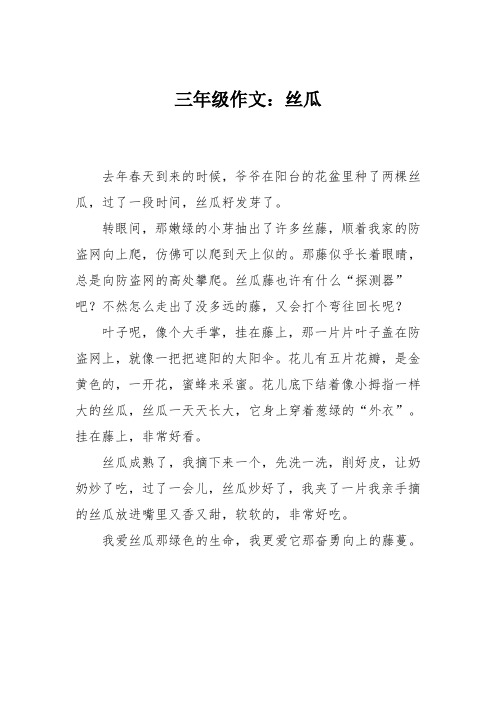 三年级作文：丝瓜

去年春天到来的时候，爷爷在阳台的花盆里种了两棵丝瓜，过了一段时间，丝瓜籽发芽了。

转眼间，那嫩绿的小芽抽出了许多丝藤，顺着我家的防盗网向上爬，仿佛可以爬到天上似的。那藤似乎长着眼睛，总是向防盗网的高处攀爬。丝瓜藤也许有什么“探测器”吧？不然怎么走出了没多远的藤，又会打个弯往回长呢？

叶子呢，像个大手掌，挂在藤上，那一片片叶子盖在防盗网上，就像一把把遮阳的太阳伞。花儿有五片花瓣，是金黄色的，一开花，蜜蜂来采蜜。花儿底下结着像小拇指一样大的丝瓜，丝瓜一天天长大，它身上穿着葱绿的“外衣”。挂在藤上，非常好看。

丝瓜成熟了，我摘下来一个，先洗一洗，削好皮，让奶奶炒了吃，过了一会儿，丝瓜炒好了，我夹了一片我亲手摘的丝瓜放进嘴里又香又甜，软软的，非常好吃。

我爱丝瓜那绿色的生命，我更爱它那奋勇向上的藤蔓。